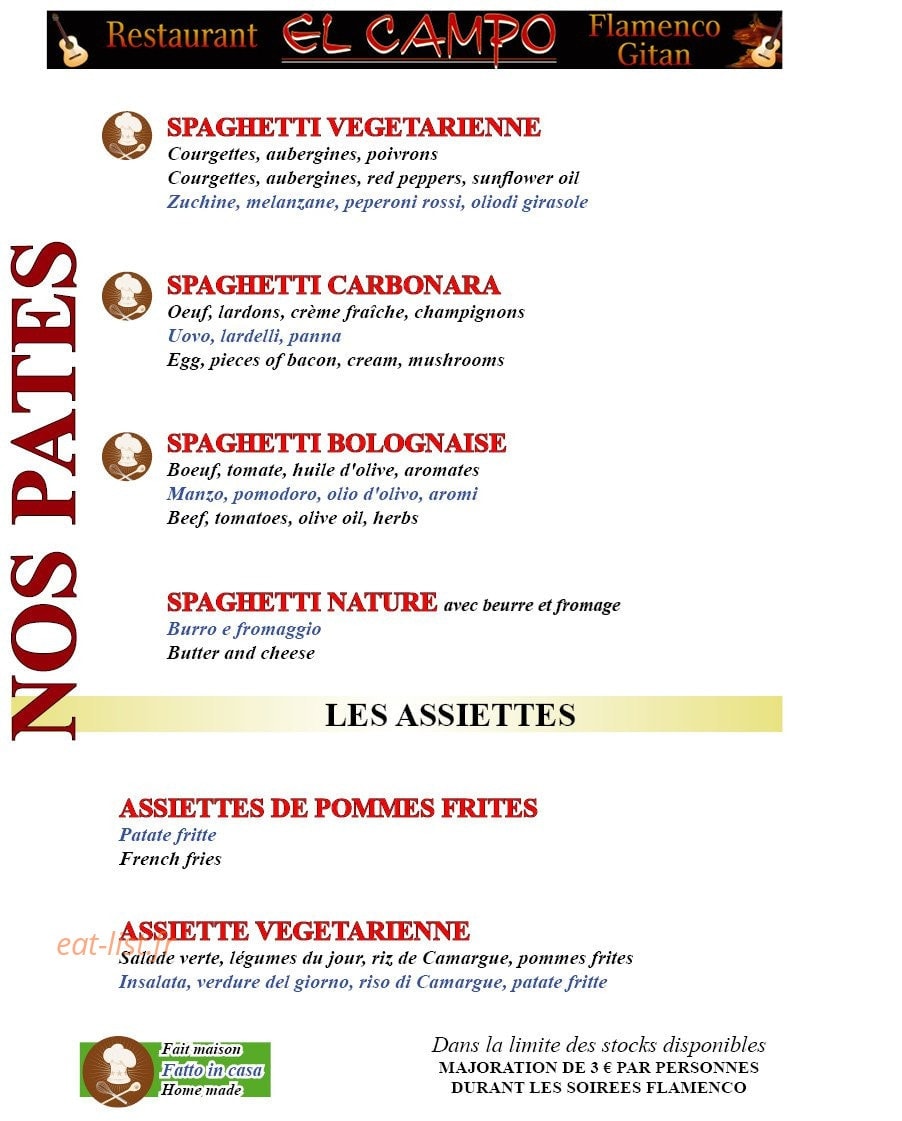 Restaurant EL CAMPO Flamenco Gitan

NOS PATES

SPAGHETTI VEGETARIENNE
Courgettes, aubergines, poivrons
Courgettes, aubergines, red peppers, sunflower oil
Zuchine, melanzane, peperoni rossi, oliodi girasole

SPAGHETTI CARBONARA
Oeuf, lardons, crème fraîche, champignons
Uovo, lardelli, panna
Egg, pieces of bacon, cream, mushrooms

SPAGHETTI BOLOGNAISE
Boeuf, tomate, huile d'olive, aromates
Manzo, pomodoro, olio d'olivo, aromi
Beef, tomatoes, olive oil, herbs

SPAGHETTI NATURE avec beurre et fromage
Burro e fromaggio
Butter and cheese

LES ASSIETTES

ASSIETTES DE POMMES FRITES
Patate fritte
French fries

ASSIETTE VEGETARIENNE
Salade verte, légumes du jour, riz de Camargue, pommes frites
Insalata, verdure del giorno, riso di Camargue, patate fritte

Fait maison
Fatto in casa
Home made

Dans la limite des stocks disponibles
MAJORATION DE 3 € PAR PERSONNES
DURANT LES SOIREES FLAMENCO

eat-list.fr